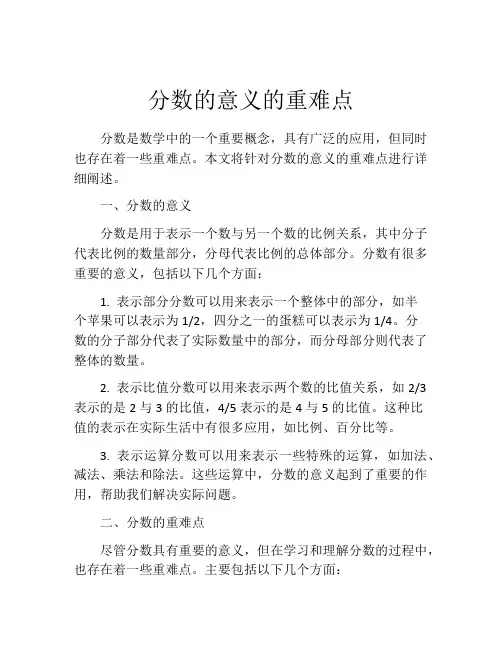 分数的意义的重难点

分数是数学中的一个重要概念，具有广泛的应用，但同时也存在着一些重难点。本文将针对分数的意义的重难点进行详细阐述。

一、分数的意义

分数是用于表示一个数与另一个数的比例关系，其中分子代表比例的数量部分，分母代表比例的总体部分。分数有很多重要的意义，包括以下几个方面：

1. 表示部分分数可以用来表示一个整体中的部分，如半个苹果可以表示为 1/2，四分之一的蛋糕可以表示为 1/4。分数的分子部分代表了实际数量中的部分，而分母部分则代表了整体的数量。

2. 表示比值分数可以用来表示两个数的比值关系，如 2/3 表示的是 2 与 3 的比值，4/5 表示的是 4 与 5 的比值。这种比值的表示在实际生活中有很多应用，如比例、百分比等。

3. 表示运算分数可以用来表示一些特殊的运算，如加法、减法、乘法和除法。这些运算中，分数的意义起到了重要的作用，帮助我们解决实际问题。

二、分数的重难点

尽管分数具有重要的意义，但在学习和理解分数的过程中，也存在着一些重难点。主要包括以下几个方面：